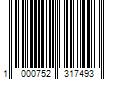 1 000752 317493